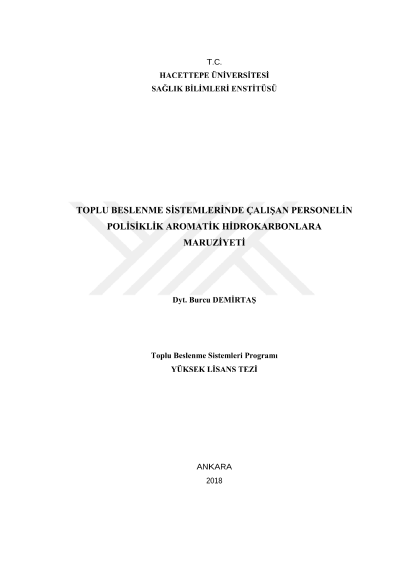 T.C.
HACETTEPE ÜNİVERSİTESİ
SAĞLIK BİLİMLERİ ENSTİTÜSÜ

TOPLU BESLENME SİSTEMLERİNDE ÇALIŞAN PERSONELİN POLİSİKLİK AROMATİK HİDROKARBONLARA MARUZİYETİ

Dyt. Burcu DEMİRTAŞ

Toplu Beslenme Sistemleri Programı
YÜKSEK LİSANS TEZİ

ANKARA
2018